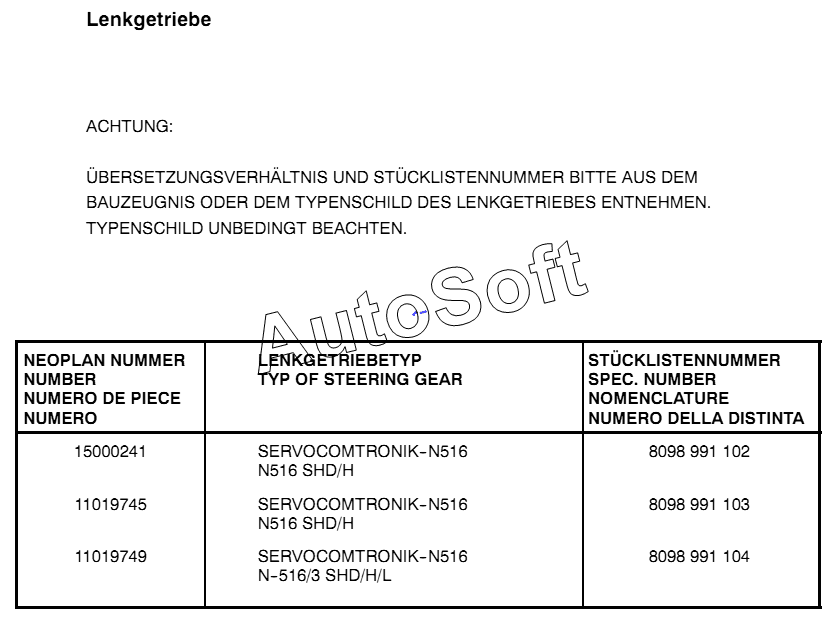 Lenkgetriebe

ACHTUNG:

ÜBERSETZUNGSVERHÄLTNIS UND STÜCKLISTENNUMMER BITTE AUS DEM BAUZEUGNIS ODER DEM TYPENSCHILD DES LENKGETRIEBES ENTNEHMEN. TYPENSCHILD UNBEDINGT BEACHTEN.

AutoSoft

| NEOPLAN NUMMER NUMBER NUMERO DE PIECE NUMERO | LENKGETRIEBETYP TYP OF STEERING GEAR | STÜCKLISTENNUMMER SPEC. NUMBER NOMENCLATURE NUMERO DELLA DISTINTA |
|---|---|---|
| 15000241 | SERVOCOMTRONIK-N516 N516 SHD/H | 8098 991 102 |
| 11019745 | SERVOCOMTRONIK-N516 N516 SHD/H | 8098 991 103 |
| 11019749 | SERVOCOMTRONIK-N516 N-516/3 SHD/H/L | 8098 991 104 |